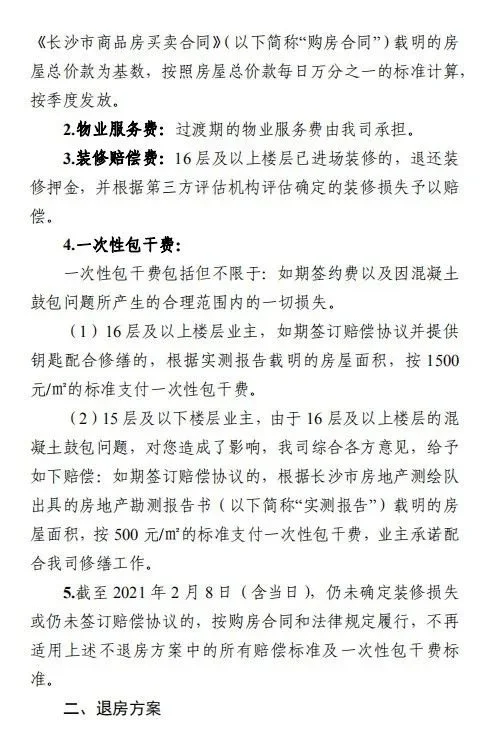 《长沙市商品房买卖合同》（以下简称“购房合同”）载明的房屋总价款为基数，按照房屋总价款每日万分之一的标准计算，按季度发放。

2.物业服务费：过渡期的物业服务费由我司承担。

3.装修赔偿费：16层及以上楼层已进场装修的，退还装修押金，并根据第三方评估机构评估确定的装修损失予以赔偿。

4.一次性包干费：

一次性包干费包括但不限于：如期签约费以及因混凝土鼓包问题所产生的合理范围内的一切损失。

（1）16层及以上楼层业主，如期签订赔偿协议并提供钥匙配合修缮的，根据实测报告载明的房屋面积，按1500元/m²的标准支付一次性包干费。

（2）15层及以下楼层业主，由于16层及以上楼层的混凝土鼓包问题，对您造成了影响，我司综合各方意见，给予如下赔偿：如期签订赔偿协议的，根据长沙市房地产测绘队出具的房地产勘测报告书（以下简称“实测报告”）载明的房屋面积，按500元/m²的标准支付一次性包干费，业主承诺配合我司修缮工作。

5.截至2021年2月8日（含当日），仍未确定装修损失或仍未签订赔偿协议的，按购房合同和法律规定履行，不再适用上述不退房方案中的所有赔偿标准及一次性包干费标准。

二、退房方案